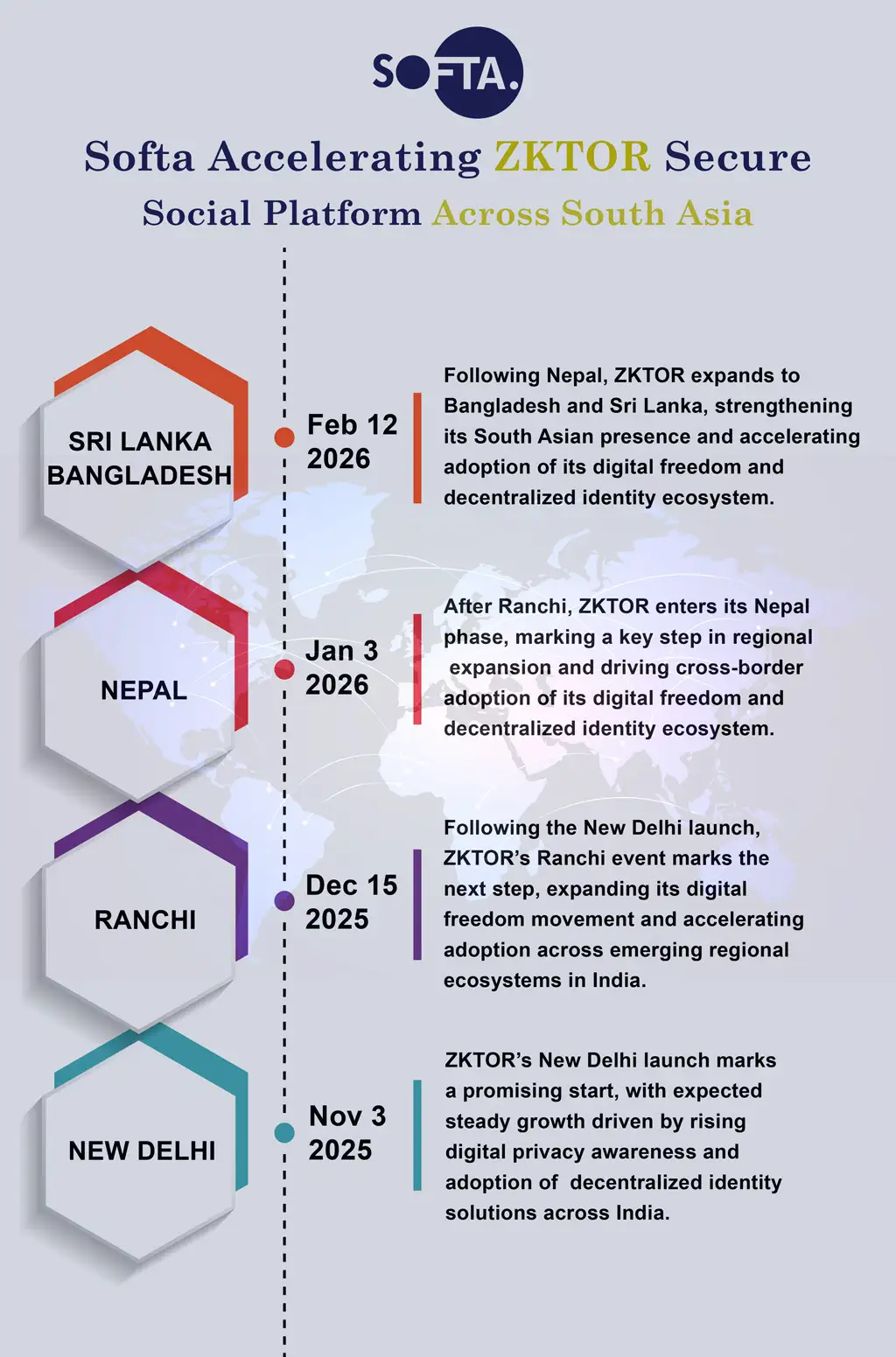 SOFTA.

Softa Accelerating ZKTOR Secure Social Platform Across South Asia

SRI LANKA BANGLADESH

Feb 12 2026

Following Nepal, ZKTOR expands to Bangladesh and Sri Lanka, strengthening its South Asian presence and accelerating adoption of its digital freedom and decentralized identity ecosystem.

NEPAL

Jan 3 2026

After Ranchi, ZKTOR enters its Nepal phase, marking a key step in regional expansion and driving cross-border adoption of its digital freedom and decentralized identity ecosystem.

RANCHI

Dec 15 2025

Following the New Delhi launch, ZKTOR's Ranchi event marks the next step, expanding its digital freedom movement and accelerating adoption across emerging regional ecosystems in India.

NEW DELHI

Nov 3 2025

ZKTOR's New Delhi launch marks a promising start, with expected steady growth driven by rising digital privacy awareness and adoption of decentralized identity solutions across India.